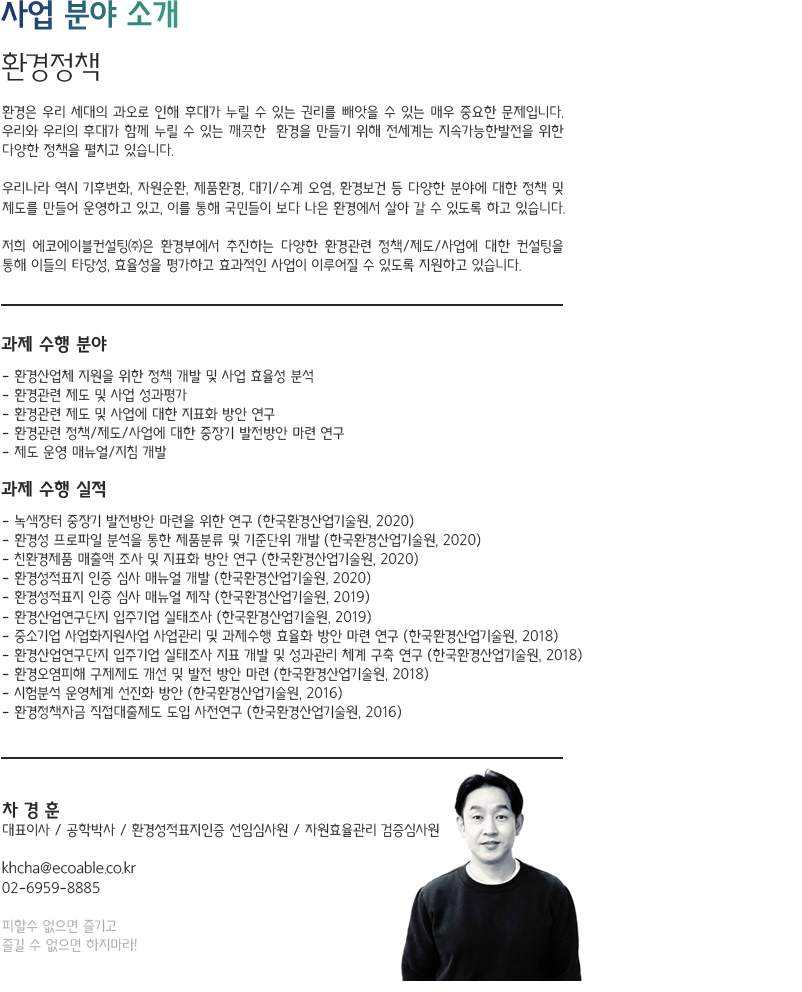 사업 분야 소개

환경정책

환경은 우리 세대의 과오로 인해 후대가 누릴 수 있는 권리를 빼앗을 수 있는 매우 중요한 문제입니다. 우리와 우리의 후대가 함께 누릴 수 있는 깨끗한 환경을 만들기 위해 전세계는 지속가능한발전을 위한 다양한 정책을 펼치고 있습니다.

우리나라 역시 기후변화, 자원순환, 제품환경, 대기/수계 오염, 환경보건 등 다양한 분야에 대한 정책 및 제도를 만들어 운영하고 있고, 이를 통해 국민들이 보다 나은 환경에서 살아 갈 수 있도록 하고 있습니다.

저희 에코에이블컨설팅㈜은 환경부에서 추진하는 다양한 환경관련 정책/제도/사업에 대한 컨설팅을 통해 이들의 타당성, 효율성을 평가하고 효과적인 사업이 이루어질 수 있도록 지원하고 있습니다.

과제 수행 분야

- 환경산업체 지원을 위한 정책 개발 및 사업 효율성 분석
- 환경관련 제도 및 사업 성과평가
- 환경관련 제도 및 사업에 대한 지표화 방안 연구
- 환경관련 정책/제도/사업에 대한 중장기 발전방안 마련 연구
- 제도 운영 매뉴얼/지침 개발

과제 수행 실적

- 녹색장터 중장기 발전방안 마련을 위한 연구 (한국환경산업기술원, 2020)
- 환경성 프로파일 분석을 통한 제품분류 및 기준단위 개발 (한국환경산업기술원, 2020)
- 친환경제품 매출액 조사 및 지표화 방안 연구 (한국환경산업기술원, 2020)
- 환경성적표지 인증 심사 매뉴얼 개발 (한국환경산업기술원, 2020)
- 환경성적표지 인증 심사 매뉴얼 제작 (한국환경산업기술원, 2019)
- 환경산업연구단지 입주기업 실태조사 (한국환경산업기술원, 2019)
- 중소기업 사업화지원사업 사업관리 및 과제수행 효율화 방안 마련 연구 (한국환경산업기술원, 2018)
- 환경산업연구단지 입주기업 실태조사 지표 개발 및 성과관리 체계 구축 연구 (한국환경산업기술원, 2018)
- 환경오염피해 구제제도 개선 및 발전 방안 마련 (한국환경산업기술원, 2018)
- 시험분석 운영체계 선진화 방안 (한국환경산업기술원, 2016)
- 환경정책자금 직접대출제도 도입 사전연구 (한국환경산업기술원, 2016)

차 경 훈
대표이사 / 공학박사 / 환경성적표지인증 선임심사원 / 자원효율관리 검증심사원

khcha@ecoable.co.kr
02-6959-8885

피할수 없으면 즐기고
즐길 수 없으면 하지마라!